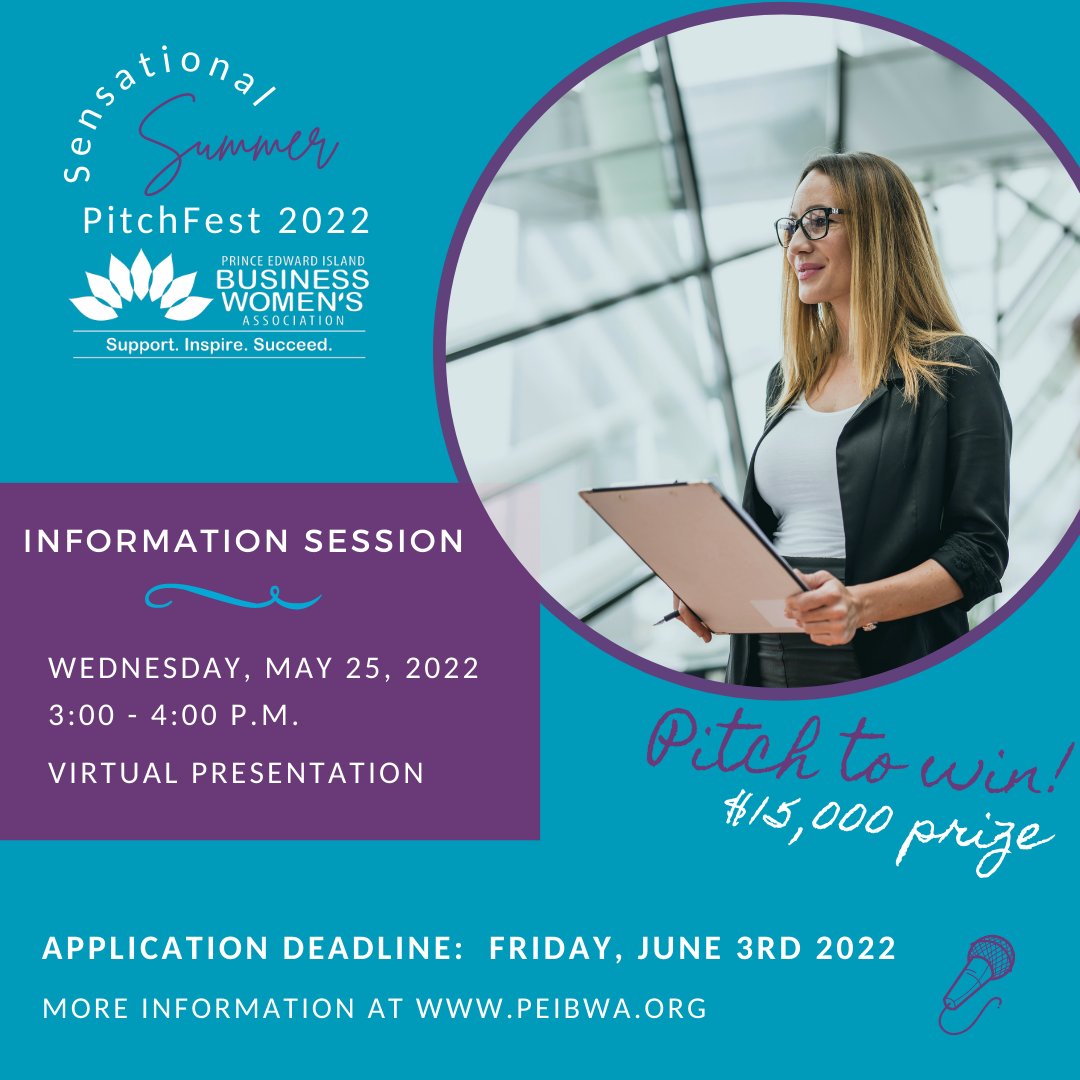 Sensational Summer
PitchFest 2022

PRINCE EDWARD ISLAND
BUSINESS WOMEN'S
ASSOCIATION
Support. Inspire. Succeed.

INFORMATION SESSION

WEDNESDAY, MAY 25, 2022
3:00 - 4:00 P.M.

VIRTUAL PRESENTATION

Pitch to win!
$15,000 prize

APPLICATION DEADLINE: FRIDAY, JUNE 3RD 2022

MORE INFORMATION AT WWW.PEIBWA.ORG